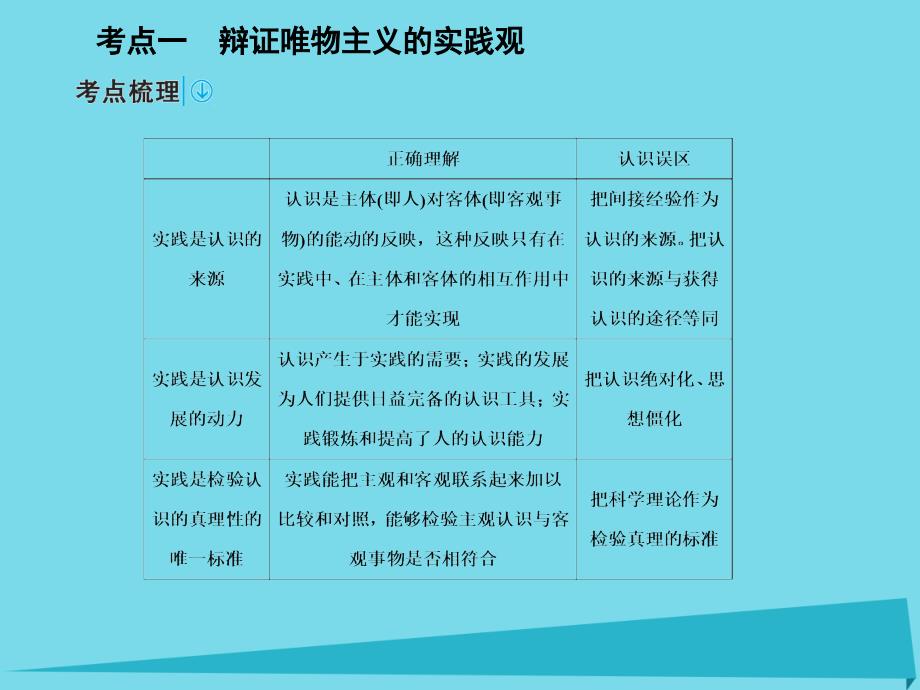 考点一　辩证唯物主义的实践观

考点梳理

| | 正确理解 | 认识误区 |
|---|---|---|
| 实践是认识的来源 | 认识是主体(即人)对客体(即客观事物)的能动的反映，这种反映只有在实践中、在主体和客体的相互作用中才能实现 | 把间接经验作为认识的来源。把认识的来源与获得认识的途径等同 |
| 实践是认识发展的动力 | 认识产生于实践的需要；实践的发展为人们提供日益完备的认识工具；实践锻炼和提高了人的认识能力 | 把认识绝对化、思想僵化 |
| 实践是检验认识的真理性的唯一标准 | 实践能把主观和客观联系起来加以比较和对照，能够检验主观认识与客观事物是否相符合 | 把科学理论作为检验真理的标准 |